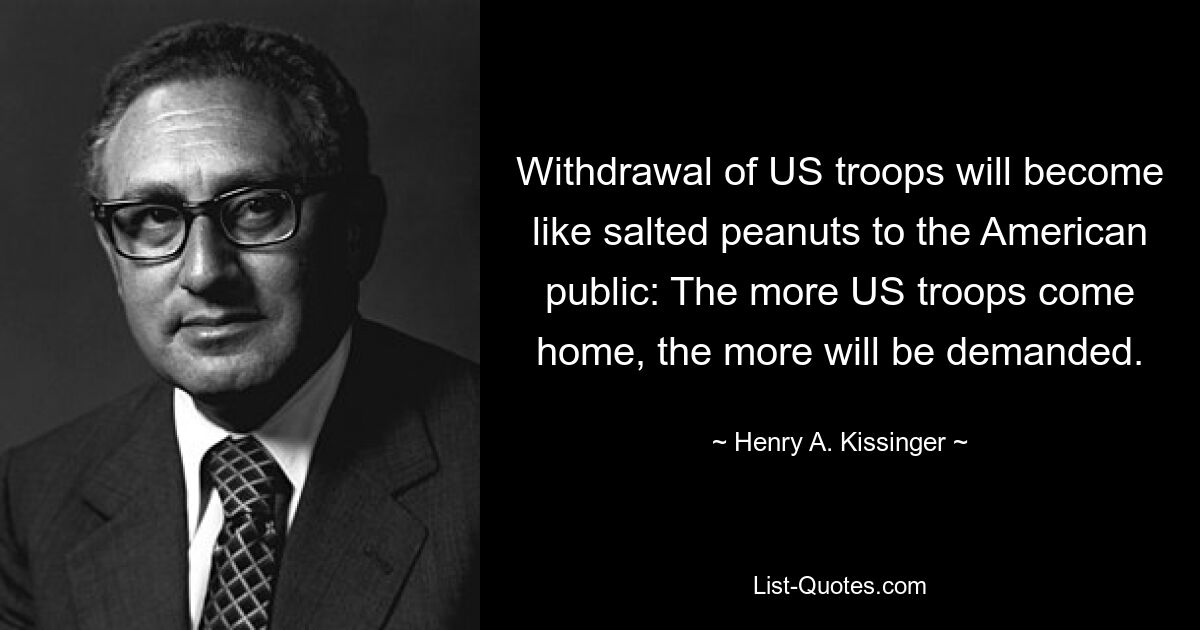 Withdrawal of US troops will become like salted peanuts to the American public: The more US troops come home, the more will be demanded.

~ Henry A. Kissinger ~

List-Quotes.com